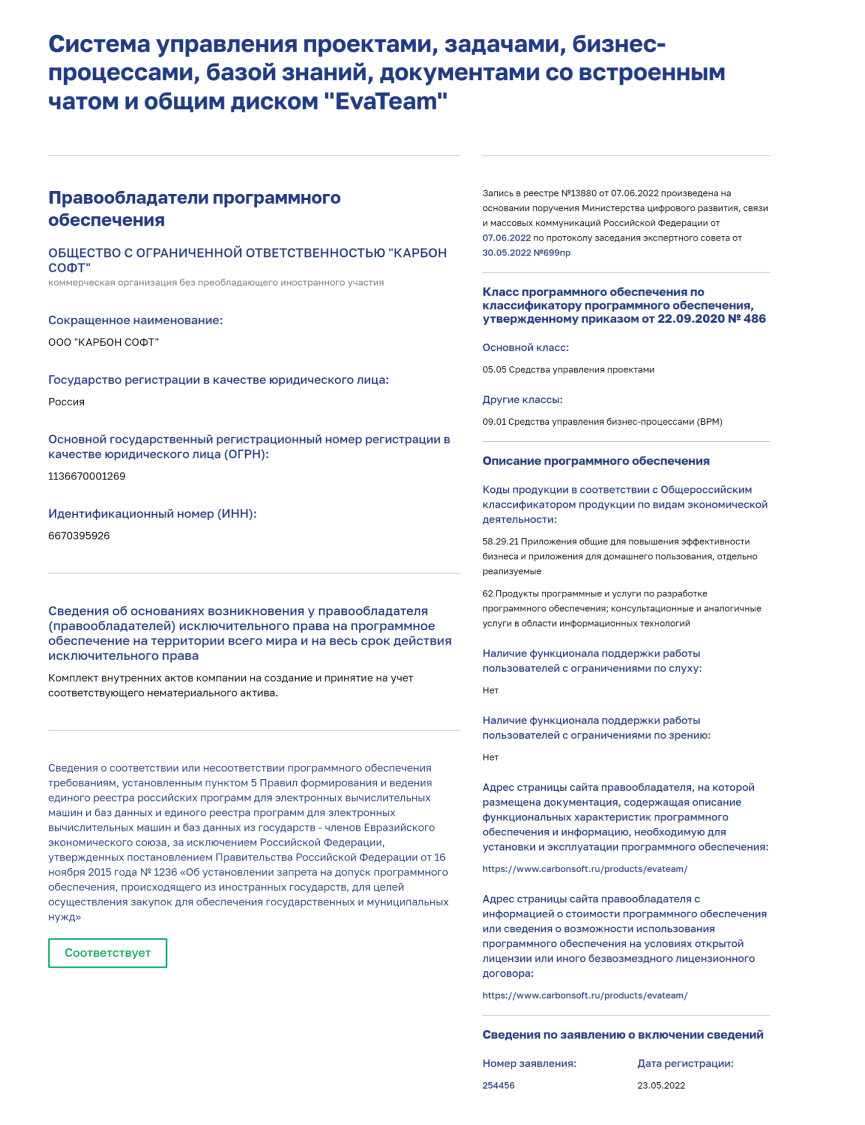 Система управления проектами, задачами, бизнес-процессами, базой знаний, документами со встроенным чатом и общим диском "EvaTeam"

Правообладатели программного обеспечения

ОБЩЕСТВО С ОГРАНИЧЕННОЙ ОТВЕТСТВЕННОСТЬЮ "КАРБОН СОФТ"
коммерческая организация без преобладающего иностранного участия

Сокращенное наименование:
ООО "КАРБОН СОФТ"

Государство регистрации в качестве юридического лица:
Россия

Основной государственный регистрационный номер регистрации в качестве юридического лица (ОГРН):
1136670001269

Идентификационный номер (ИНН):
6670395926

Сведения об основаниях возникновения у правообладателя (правообладателей) исключительного права на программное обеспечение на территории всего мира и на весь срок действия исключительного права
Комплект внутренних актов компании на создание и принятие на учет соответствующего нематериального актива.

Сведения о соответствии или несоответствии программного обеспечения требованиям, установленным пунктом 5 Правил формирования и ведения единого реестра российских программ для электронных вычислительных машин и баз данных и единого реестра программ для электронных вычислительных машин и баз данных из государств - членов Евразийского экономического союза, за исключением Российской Федерации, утвержденных постановлением Правительства Российской Федерации от 16 ноября 2015 года № 1236 «Об установлении запрета на допуск программного обеспечения, происходящего из иностранных государств, для целей осуществления закупок для обеспечения государственных и муниципальных нужд»

Соответствует

Запись в реестре №13880 от 07.06.2022 произведена на основании поручения Министерства цифрового развития, связи и массовых коммуникаций Российской Федерации от 07.06.2022 по протоколу заседания экспертного совета от 30.05.2022 №699пр

Класс программного обеспечения по классификатору программного обеспечения, утвержденному приказом от 22.09.2020 № 486

Основной класс:
05.05 Средства управления проектами

Другие классы:
09.01 Средства управления бизнес-процессами (BPM)

Описание программного обеспечения

Коды продукции в соответствии с Общероссийским классификатором продукции по видам экономической деятельности:
58.29.21 Приложения общие для повышения эффективности бизнеса и приложения для домашнего пользования, отдельно реализуемые
62 Продукты программные и услуги по разработке программного обеспечения; консультационные и аналогичные услуги в области информационных технологий

Наличие функционала поддержки работы пользователей с ограничениями по слуху:
Нет

Наличие функционала поддержки работы пользователей с ограничениями по зрению:
Нет

Адрес страницы сайта правообладателя, на которой размещена документация, содержащая описание функциональных характеристик программного обеспечения и информацию, необходимую для установки и эксплуатации программного обеспечения:
https://www.carbonsoft.ru/products/evateam/

Адрес страницы сайта правообладателя с информацией о стоимости программного обеспечения или сведения о возможности использования программного обеспечения на условиях открытой лицензии или иного безвозмездного лицензионного договора:
https://www.carbonsoft.ru/products/evateam/

Сведения по заявлению о включении сведений

Номер заявления:
254456

Дата регистрации:
23.05.2022